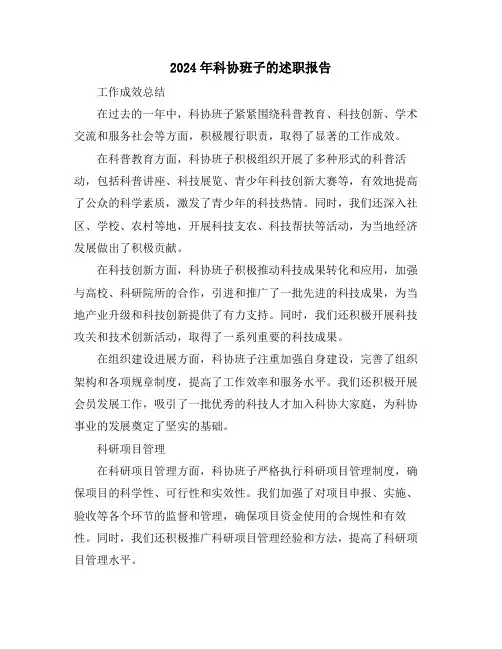 2024年科协班子的述职报告

工作成效总结

在过去的一年中，科协班子紧紧围绕科普教育、科技创新、学术交流和服务社会等方面，积极履行职责，取得了显著的工作成效。

在科普教育方面，科协班子积极组织开展了多种形式的科普活动，包括科普讲座、科技展览、青少年科技创新大赛等，有效地提高了公众的科学素质，激发了青少年的科技热情。同时，我们还深入社区、学校、农村等地，开展科技支农、科技帮扶等活动，为当地经济发展做出了积极贡献。

在科技创新方面，科协班子积极推动科技成果转化和应用，加强与高校、科研院所的合作，引进和推广了一批先进的科技成果，为当地产业升级和科技创新提供了有力支持。同时，我们还积极开展科技攻关和技术创新活动，取得了一系列重要的科技成果。

在组织建设进展方面，科协班子注重加强自身建设，完善了组织架构和各项规章制度，提高了工作效率和服务水平。我们还积极开展会员发展工作，吸引了一批优秀的科技人才加入科协大家庭，为科协事业的发展奠定了坚实的基础。

科研项目管理

在科研项目管理方面，科协班子严格执行科研项目管理制度，确保项目的科学性、可行性和实效性。我们加强了对项目申报、实施、验收等各个环节的监督和管理，确保项目资金使用的合规性和有效性。同时，我们还积极推广科研项目管理经验和方法，提高了科研项目管理水平。